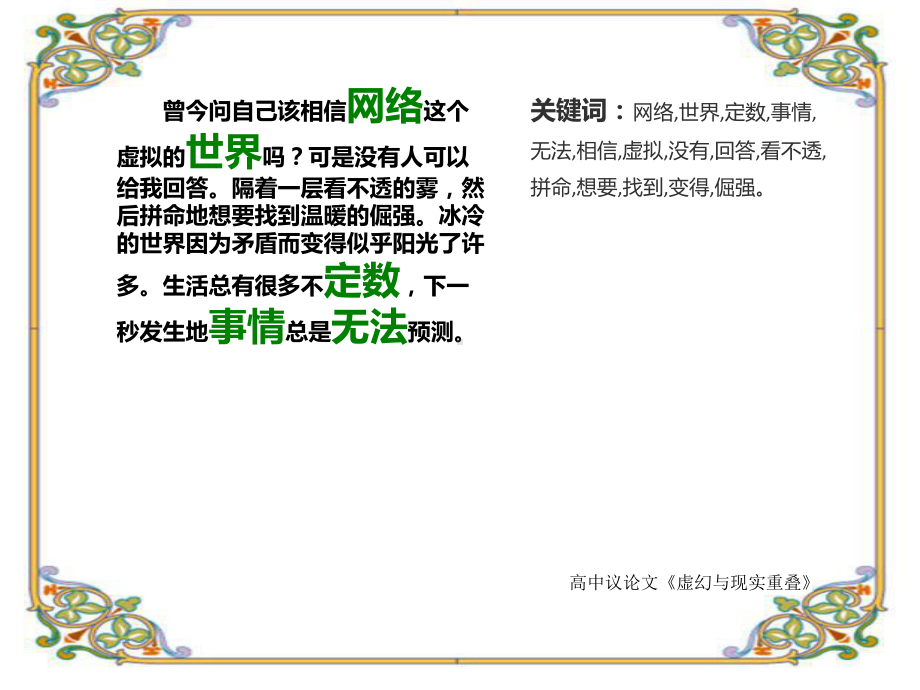 曾今问自己该相信网络这个虚拟的世界吗？可是没有人可以给我回答。隔着一层看不透的雾，然后拼命地想要找到温暖的倔强。冰冷的世界因为矛盾而变得似乎阳光了许多。生活总有很多不定数，下一秒发生地事情总是无法预测。

关键词：网络,世界,定数,事情,无法,相信,虚拟,没有,回答,看不透,拼命,想要,找到,变得,倔强。

高中议论文《虚幻与现实重叠》